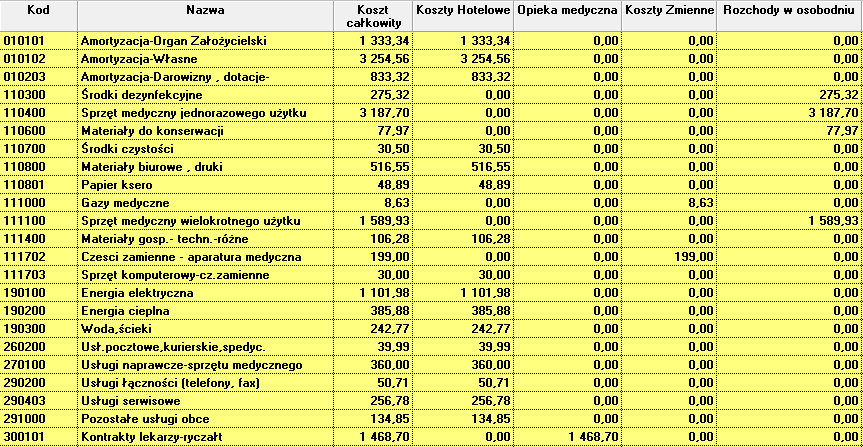 | Kod | Nazwa | Koszt całkowity | Koszty Hotelowe | Opieka medyczna | Koszty Zmienne | Rozchody w osobodniu |
|---|---|---|---|---|---|---|
| 010101 | Amortyzacja-Organ Założycielski | 1 333,34 | 1 333,34 | 0,00 | 0,00 | 0,00 |
| 010102 | Amortyzacja-Własne | 3 254,56 | 3 254,56 | 0,00 | 0,00 | 0,00 |
| 010203 | Amortyzacja-Darowizny , dotacje- | 833,32 | 833,32 | 0,00 | 0,00 | 0,00 |
| 110300 | Środki dezynfekcyjne | 275,32 | 0,00 | 0,00 | 0,00 | 275,32 |
| 110400 | Sprzęt medyczny jednorazowego użytku | 3 187,70 | 0,00 | 0,00 | 0,00 | 3 187,70 |
| 110600 | Materiały do konserwacji | 77,97 | 0,00 | 0,00 | 0,00 | 77,97 |
| 110700 | Środki czystości | 30,50 | 30,50 | 0,00 | 0,00 | 0,00 |
| 110800 | Materiały biurowe , druki | 516,55 | 516,55 | 0,00 | 0,00 | 0,00 |
| 110801 | Papier ksero | 48,89 | 48,89 | 0,00 | 0,00 | 0,00 |
| 111000 | Gazy medyczne | 8,63 | 0,00 | 0,00 | 8,63 | 0,00 |
| 111100 | Sprzęt medyczny wielokrotnego użytku | 1 589,93 | 0,00 | 0,00 | 0,00 | 1 589,93 |
| 111400 | Materiały gosp.- techn.-różne | 106,28 | 106,28 | 0,00 | 0,00 | 0,00 |
| 111702 | Czesci zamienne - aparatura medyczna | 199,00 | 0,00 | 0,00 | 199,00 | 0,00 |
| 111703 | Sprzęt komputerowy-cz.zamienne | 30,00 | 30,00 | 0,00 | 0,00 | 0,00 |
| 190100 | Energia elektryczna | 1 101,98 | 1 101,98 | 0,00 | 0,00 | 0,00 |
| 190200 | Energia cieplna | 385,88 | 385,88 | 0,00 | 0,00 | 0,00 |
| 190300 | Woda,ścieki | 242,77 | 242,77 | 0,00 | 0,00 | 0,00 |
| 260200 | Usł.pocztowe,kurierskie,spedyc. | 39,99 | 39,99 | 0,00 | 0,00 | 0,00 |
| 270100 | Usługi naprawcze-sprzętu medycznego | 360,00 | 360,00 | 0,00 | 0,00 | 0,00 |
| 290200 | Usługi łączności (telefony, fax) | 50,71 | 50,71 | 0,00 | 0,00 | 0,00 |
| 290403 | Usługi serwisowe | 256,78 | 256,78 | 0,00 | 0,00 | 0,00 |
| 291000 | Pozostałe usługi obce | 134,85 | 134,85 | 0,00 | 0,00 | 0,00 |
| 300101 | Kontrakty lekarzy-ryczałt | 1 468,70 | 0,00 | 1 468,70 | 0,00 | 0,00 |